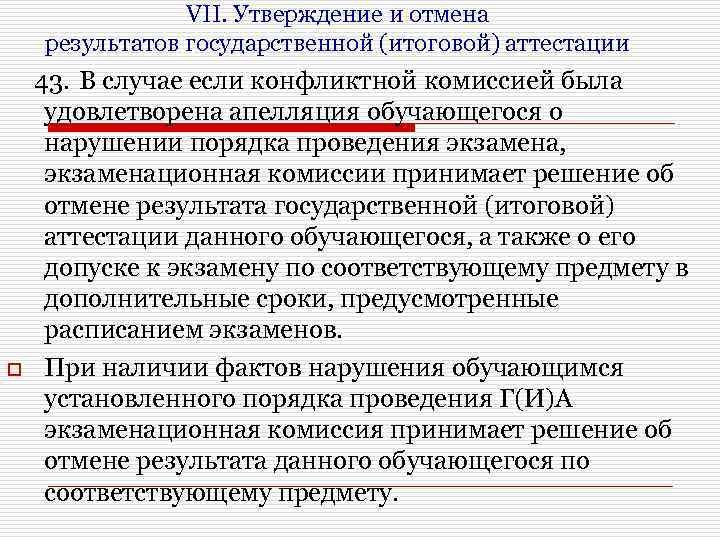 VII. Утверждение и отмена результатов государственной (итоговой) аттестации

43. В случае если конфликтной комиссией была удовлетворена апелляция обучающегося о нарушении порядка проведения экзамена, экзаменационная комиссии принимает решение об отмене результата государственной (итоговой) аттестации данного обучающегося, а также о его допуске к экзамену по соответствующему предмету в дополнительные сроки, предусмотренные расписанием экзаменов.

При наличии фактов нарушения обучающимся установленного порядка проведения Г(И)А экзаменационная комиссия принимает решение об отмене результата данного обучающегося по соответствующему предмету.